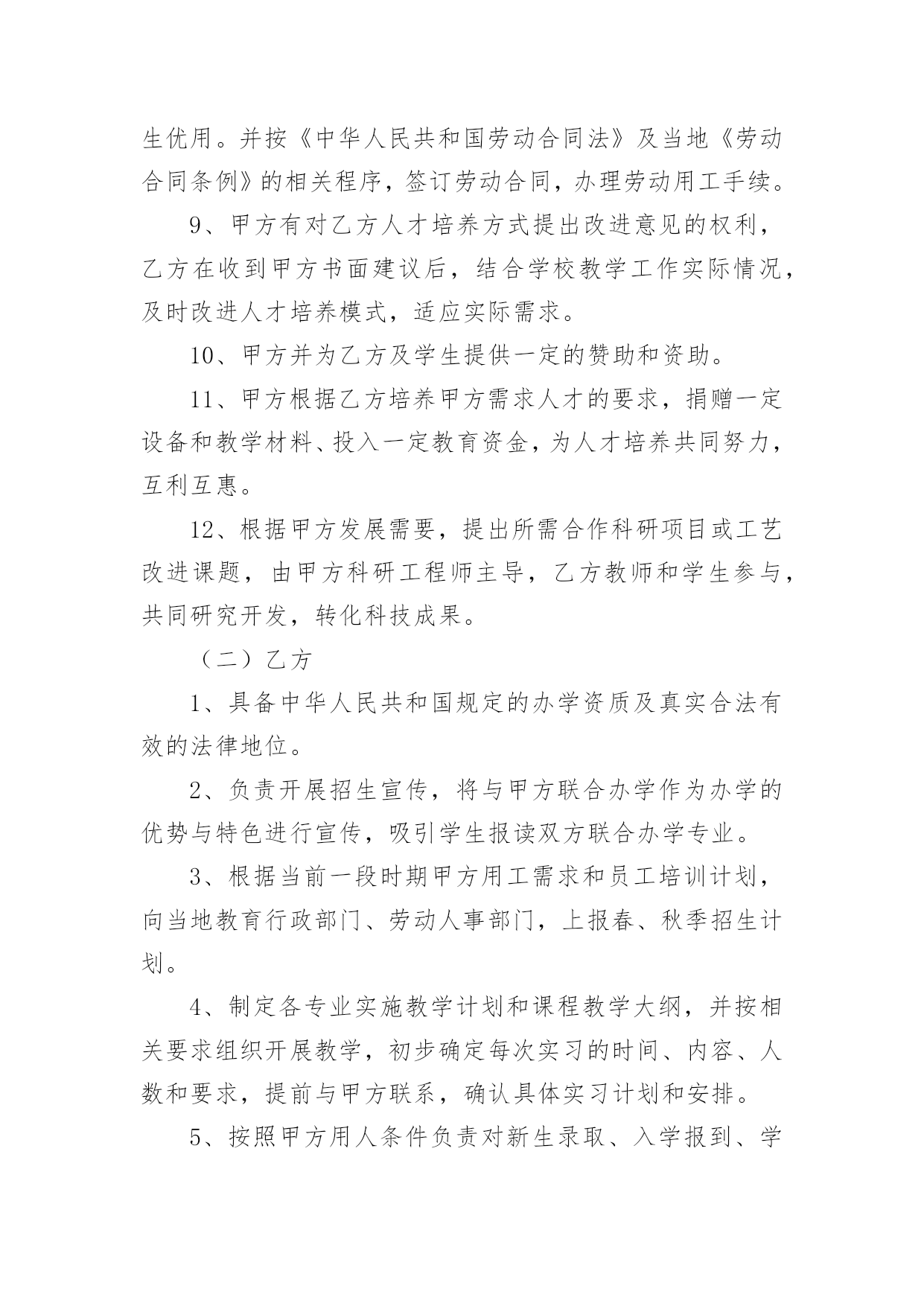 生优用。并按《中华人民共和国劳动合同法》及当地《劳动合同条例》的相关程序，签订劳动合同，办理劳动用工手续。

9、甲方有对乙方人才培养方式提出改进意见的权利，乙方在收到甲方书面建议后，结合学校教学工作实际情况，及时改进人才培养模式，适应实际需求。

10、甲方并为乙方及学生提供一定的赞助和资助。

11、甲方根据乙方培养甲方需求人才的要求，捐赠一定设备和教学材料、投入一定教育资金，为人才培养共同努力，互利互惠。

12、根据甲方发展需要，提出所需合作科研项目或工艺改进课题，由甲方科研工程师主导，乙方教师和学生参与，共同研究开发，转化科技成果。

（二）乙方

1、具备中华人民共和国规定的办学资质及真实合法有效的法律地位。

2、负责开展招生宣传，将与甲方联合办学作为办学的优势与特色进行宣传，吸引学生报读双方联合办学专业。

3、根据当前一段时期甲方用工需求和员工培训计划，向当地教育行政部门、劳动人事部门，上报春、秋季招生计划。

4、制定各专业实施教学计划和课程教学大纲，并按相关要求组织开展教学，初步确定每次实习的时间、内容、人数和要求，提前与甲方联系，确认具体实习计划和安排。

5、按照甲方用人条件负责对新生录取、入学报到、学